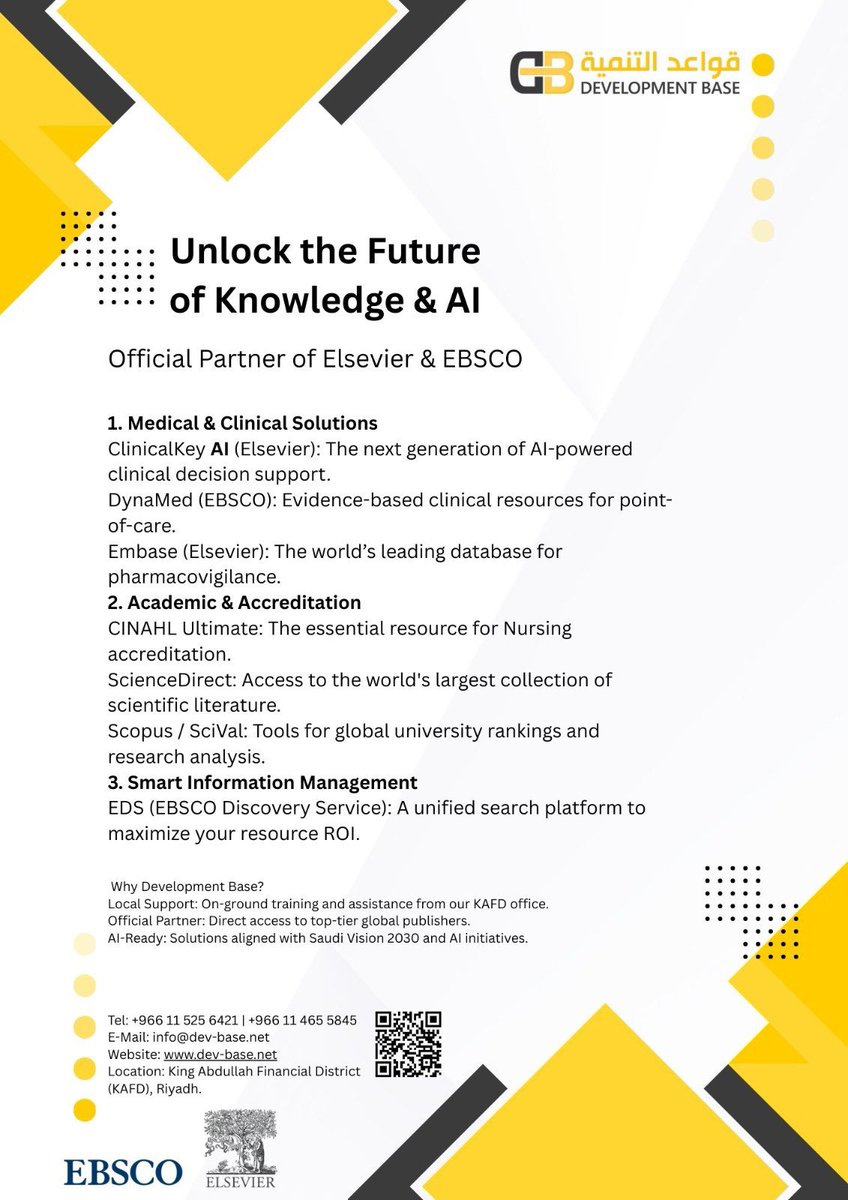 قواعد التنمية
DEVELOPMENT BASE

Unlock the Future of Knowledge & AI

Official Partner of Elsevier & EBSCO

1. Medical & Clinical Solutions
ClinicalKey AI (Elsevier): The next generation of AI-powered clinical decision support.
DynaMed (EBSCO): Evidence-based clinical resources for point-of-care.
Embase (Elsevier): The world's leading database for pharmacovigilance.
2. Academic & Accreditation
CINAHL Ultimate: The essential resource for Nursing accreditation.
ScienceDirect: Access to the world's largest collection of scientific literature.
Scopus / SciVal: Tools for global university rankings and research analysis.
3. Smart Information Management
EDS (EBSCO Discovery Service): A unified search platform to maximize your resource ROI.

Why Development Base?
Local Support: On-ground training and assistance from our KAFD office.
Official Partner: Direct access to top-tier global publishers.
AI-Ready: Solutions aligned with Saudi Vision 2030 and AI initiatives.

Tel: +966 11 525 6421 | +966 11 465 5845
E-Mail: info@dev-base.net
Website: www.dev-base.net
Location: King Abdullah Financial District (KAFD), Riyadh.

EBSCO
ELSEVIER